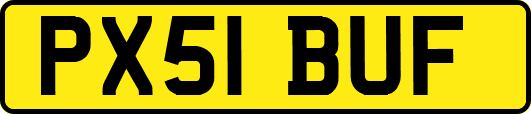 PX51 BUF